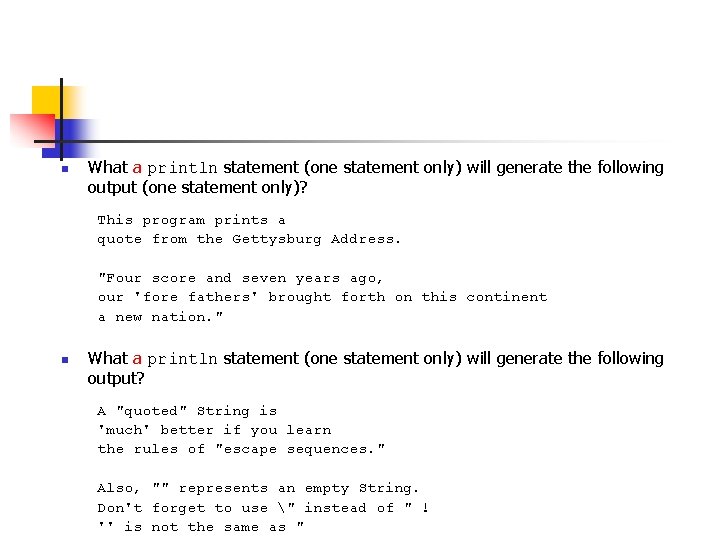 • What a println statement (one statement only) will generate the following output (one statement only)?

This program prints a
quote from the Gettysburg Address.

"Four score and seven years ago,
our 'fore fathers' brought forth on this continent
a new nation."

• What a println statement (one statement only) will generate the following output?

A "quoted" String is
'much' better if you learn
the rules of "escape sequences."

Also, "" represents an empty String.
Don't forget to use \" instead of " !
'' is not the same as "